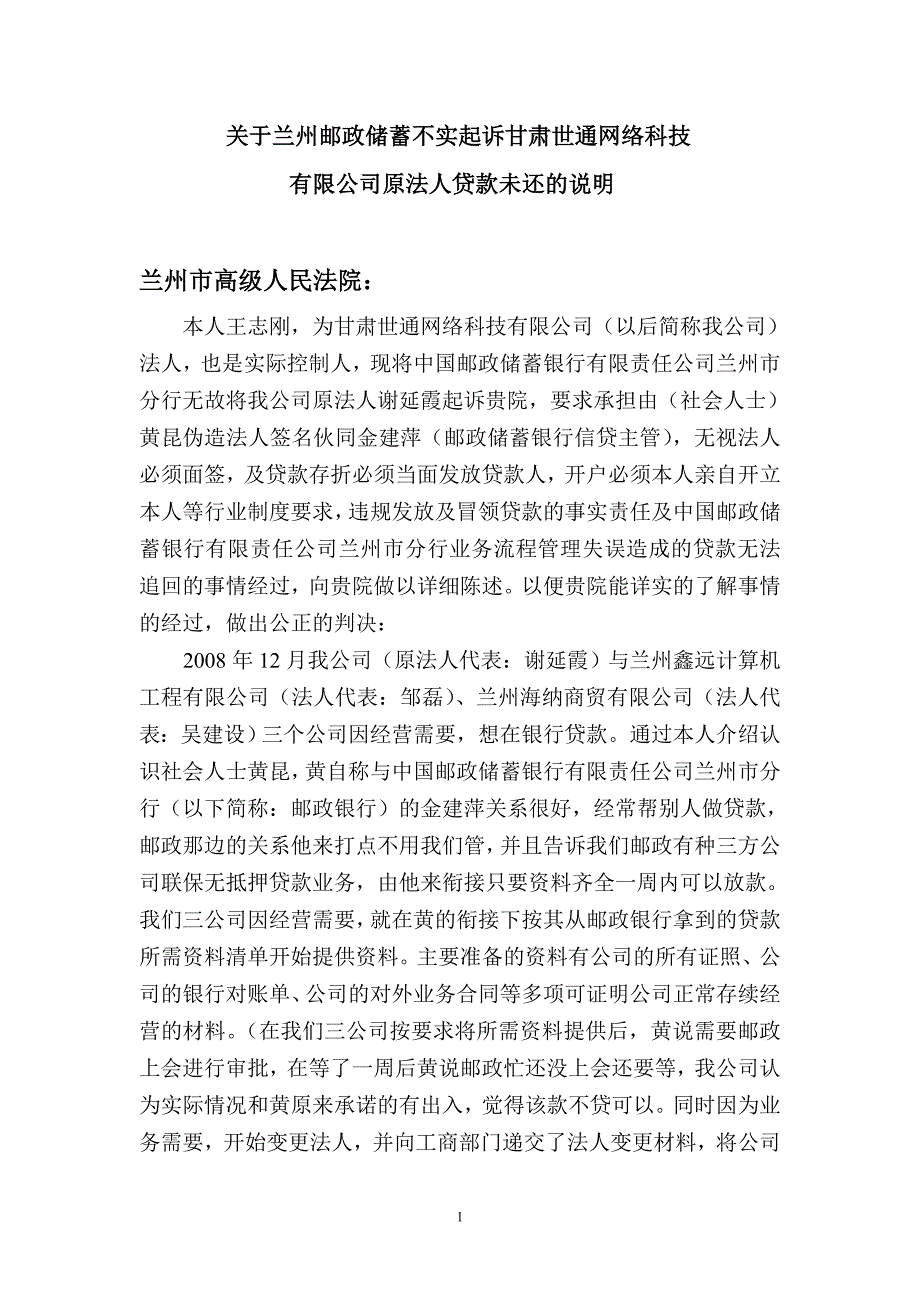 关于兰州邮政储蓄不实起诉甘肃世通网络科技
有限公司原法人贷款未还的说明

兰州市高级人民法院：

本人王志刚，为甘肃世通网络科技有限公司（以后简称我公司）法人，也是实际控制人，现将中国邮政储蓄银行有限责任公司兰州市分行无故将我公司原法人谢延霞起诉贵院，要求承担由（社会人士）黄昆伪造法人签名伙同金建萍（邮政储蓄银行信贷主管），无视法人必须面签，及贷款存折必须当面发放贷款人，开户必须本人亲自开立本人等行业制度要求，违规发放及冒领贷款的事实责任及中国邮政储蓄银行有限责任公司兰州市分行业务流程管理失误造成的贷款无法追回的事情经过，向贵院做以详细陈述。以便贵院能详实的了解事情的经过，做出公正的判决：

2008 年 12 月我公司（原法人代表：谢延霞）与兰州鑫远计算机工程有限公司（法人代表：邹磊）、兰州海纳商贸有限公司（法人代表：吴建设）三个公司因经营需要，想在银行贷款。通过本人介绍认识社会人士黄昆，黄自称与中国邮政储蓄银行有限责任公司兰州市分行（以下简称：邮政银行）的金建萍关系很好，经常帮别人做贷款，邮政那边的关系他来打点不用我们管，并且告诉我们邮政有种三方公司联保无抵押贷款业务，由他来衔接只要资料齐全一周内可以放款。我们三公司因经营需要，就在黄的衔接下按其从邮政银行拿到的贷款所需资料清单开始提供资料。主要准备的资料有公司的所有证照、公司的银行对账单、公司的对外业务合同等多项可证明公司正常存续经营的材料。(在我们三公司按要求将所需资料提供后，黄说需要邮政上会进行审批，在等了一周后黄说邮政忙还没上会还要等，我公司认为实际情况和黄原来承诺的有出入，觉得该款不贷可以。同时因为业务需要，开始变更法人，并向工商部门递交了法人变更材料，将公司

1